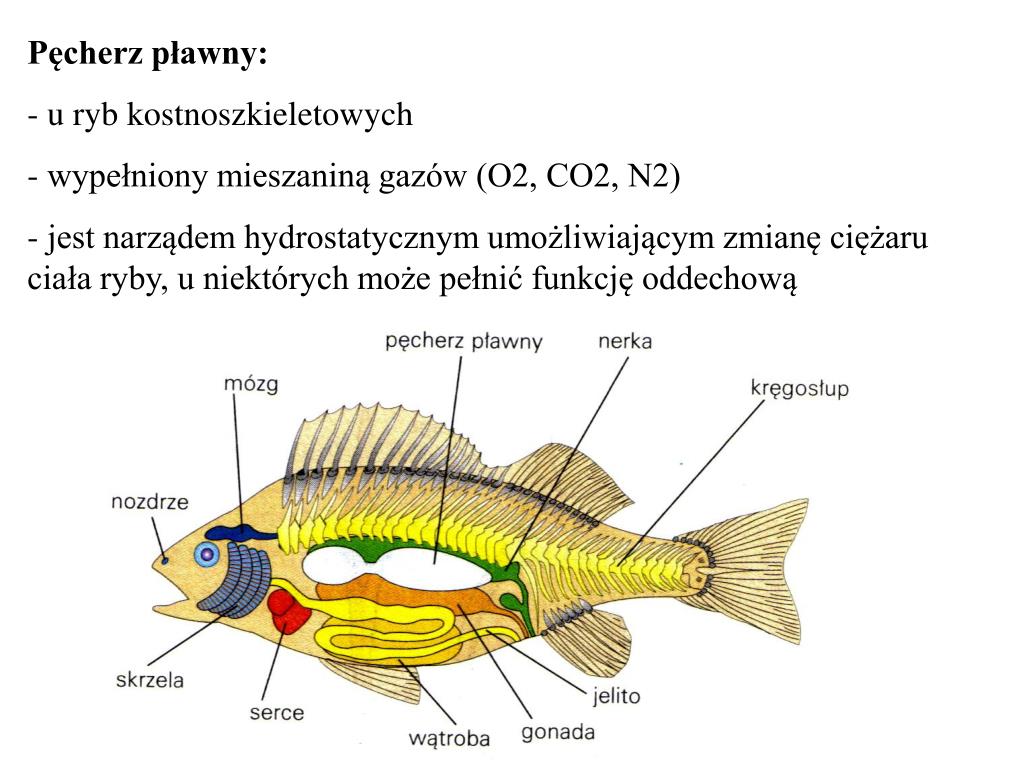 Pęcherz pławny:

- u ryb kostnoszkieletowych

- wypełniony mieszaniną gazów (O2, CO2, N2)

- jest narządem hydrostatycznym umożliwiającym zmianę ciężaru ciała ryby, u niektórych może pełnić funkcję oddechową

pęcherz pławny
nerka
mózg
kręgosłup
nozdrze
skrzela
serce
wątroba
gonada
jelito